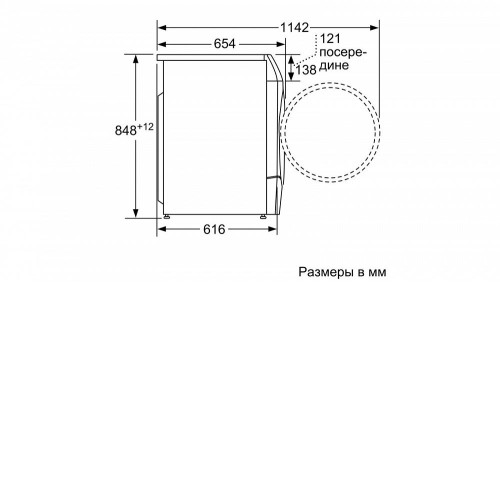 1142

654

121 посередине

138

$848^{+12}$

616

Размеры в мм